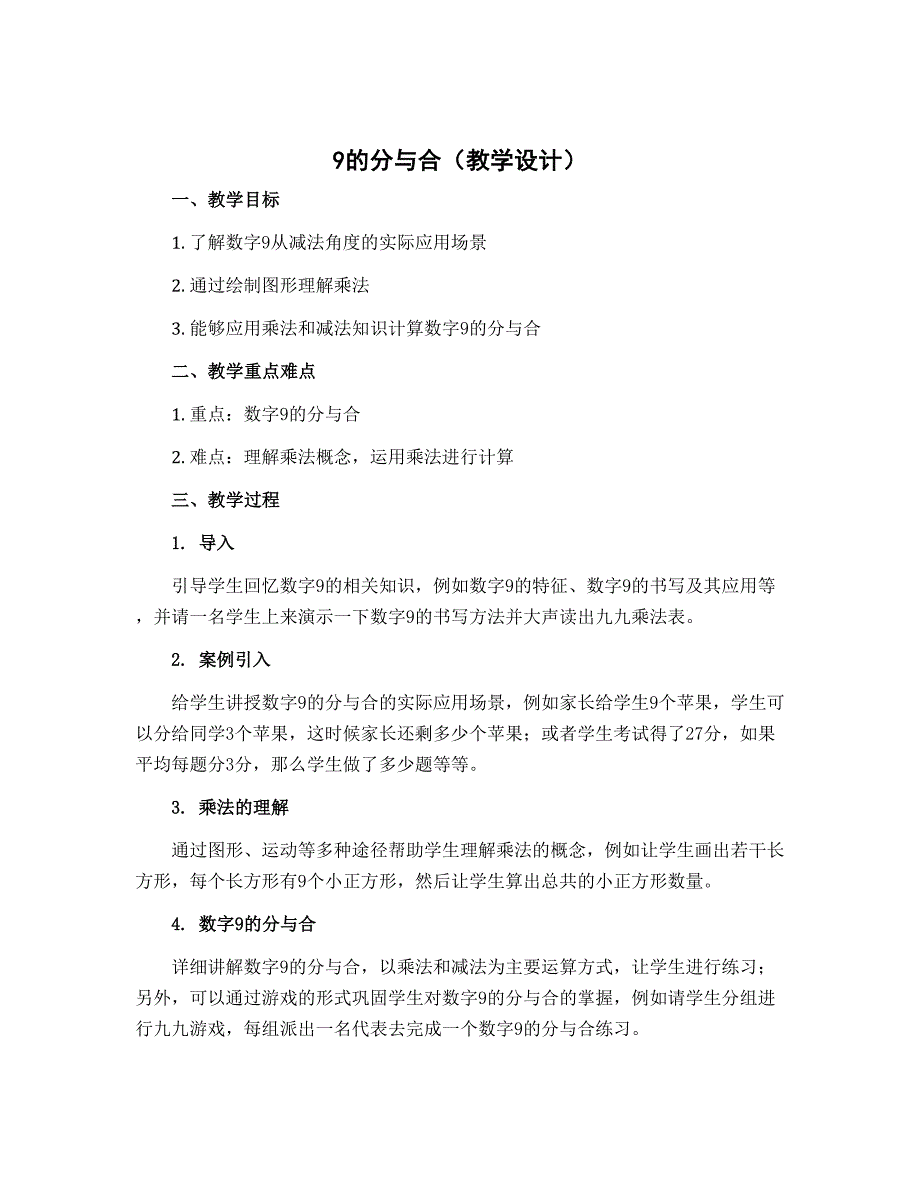 9的分与合（教学设计）

一、教学目标

1. 了解数字9从减法角度的实际应用场景

2. 通过绘制图形理解乘法

3. 能够应用乘法和减法知识计算数字9的分与合

二、教学重点难点

1. 重点：数字9的分与合

2. 难点：理解乘法概念，运用乘法进行计算

三、教学过程

1. 导入

引导学生回忆数字9的相关知识，例如数字9的特征、数字9的书写及其应用等，并请一名学生上来演示一下数字9的书写方法并大声读出九九乘法表。

2. 案例引入

给学生讲授数字9的分与合的实际应用场景，例如家长给学生9个苹果，学生可以分给同学3个苹果，这时候家长还剩多少个苹果；或者学生考试得了27分，如果平均每题分3分，那么学生做了多少题等等。

3. 乘法的理解

通过图形、运动等多种途径帮助学生理解乘法的概念，例如让学生画出若干长方形，每个长方形有9个小正方形，然后让学生算出总共的小正方形数量。

4. 数字9的分与合

详细讲解数字9的分与合，以乘法和减法为主要运算方式，让学生进行练习；另外，可以通过游戏的形式巩固学生对数字9的分与合的掌握，例如请学生分组进行九九游戏，每组派出一名代表去完成一个数字9的分与合练习。